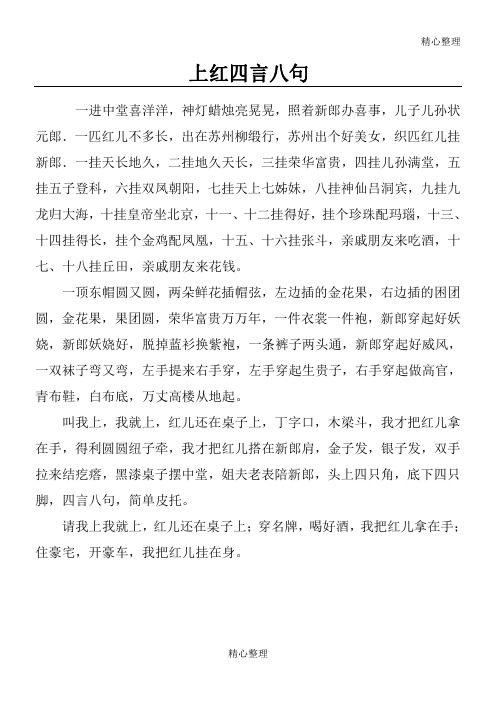 精心整理

上红四言八句

一进中堂喜洋洋，神灯蜡烛亮晃晃，照着新郎办喜事，儿子儿孙状元郎．一匹红儿不多长，出在苏州柳缎行，苏州出个好美女，织匹红儿挂新郎．一挂天长地久，二挂地久天长，三挂荣华富贵，四挂儿孙满堂，五挂五子登科，六挂双凤朝阳，七挂天上七姊妹，八挂神仙吕洞宾，九挂九龙归大海，十挂皇帝坐北京，十一、十二挂得好，挂个珍珠配玛瑙，十三、十四挂得长，挂个金鸡配凤凰，十五、十六挂张斗，亲戚朋友来吃酒，十七、十八挂丘田，亲戚朋友来花钱。

一顶东帽圆又圆，两朵鲜花插帽弦，左边插的金花果，右边插的困团圆，金花果，果团圆，荣华富贵万万年，一件衣裳一件袍，新郎穿起好妖娆，新郎妖娆好，脱掉蓝衫换紫袍，一条裤子两头通，新郎穿起好威风，一双袜子弯又弯，左手提来右手穿，左手穿起生贵子，右手穿起做高官，青布鞋，白布底，万丈高楼从地起。

叫我上，我就上，红儿还在桌子上，丁字口，木梁斗，我才把红儿拿在手，得利圆圆纽子牵，我才把红儿搭在新郎肩，金子发，银子发，双手拉来结疙瘩，黑漆桌子摆中堂，姐夫老表陪新郎，头上四只角，底下四只脚，四言八句，简单皮托。

请我上我就上，红儿还在桌子上；穿名牌，喝好酒，我把红儿拿在手；住豪宅，开豪车，我把红儿挂在身。

精心整理